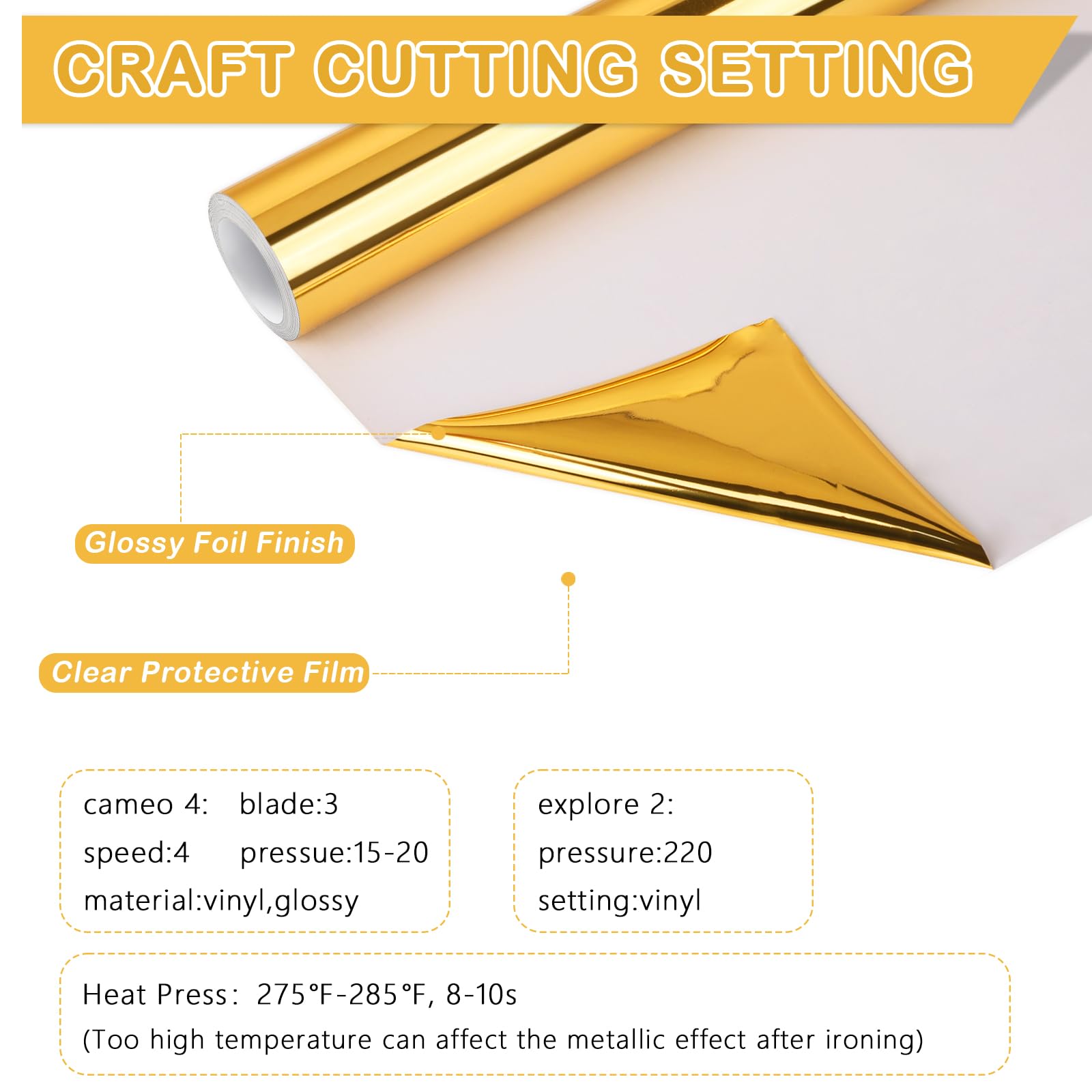 CRAFT CUTTING SETTING

Glossy Foil Finish

Clear Protective Film

cameo 4: blade:3
speed:4 pressue:15-20
material:vinyl,glossy

explore 2:
pressure:220
setting:vinyl

Heat Press: 275°F-285°F, 8-10s
(Too high temperature can affect the metallic effect after ironing)